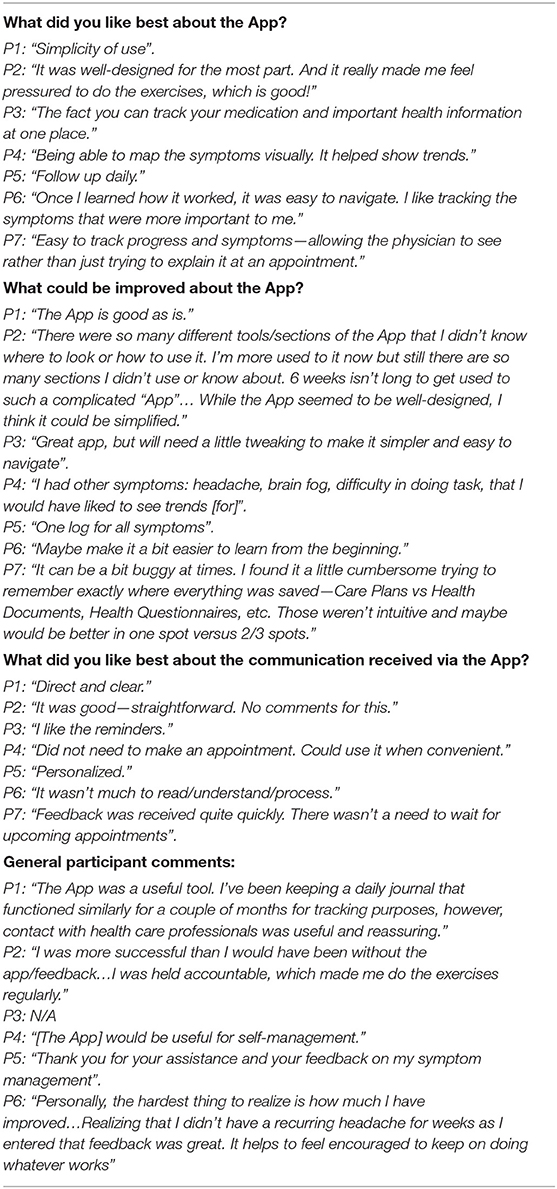 **What did you like best about the App?**

P1: "Simplicity of use".
P2: "It was well-designed for the most part. And it really made me feel pressured to do the exercises, which is good!"
P3: "The fact you can track your medication and important health information at one place."
P4: "Being able to map the symptoms visually. It helped show trends."
P5: "Follow up daily."
P6: "Once I learned how it worked, it was easy to navigate. I like tracking the symptoms that were more important to me."
P7: "Easy to track progress and symptoms—allowing the physician to see rather than just trying to explain it at an appointment."

**What could be improved about the App?**

P1: "The App is good as is."
P2: "There were so many different tools/sections of the App that I didn't know where to look or how to use it. I'm more used to it now but still there are so many sections I didn't use or know about. 6 weeks isn't long to get used to such a complicated "App"... While the App seemed to be well-designed, I think it could be simplified."
P3: "Great app, but will need a little tweaking to make it simpler and easy to navigate".
P4: "I had other symptoms: headache, brain fog, difficulty in doing task, that I would have liked to see trends [for]".
P5: "One log for all symptoms".
P6: "Maybe make it a bit easier to learn from the beginning."
P7: "It can be a bit buggy at times. I found it a little cumbersome trying to remember exactly where everything was saved—Care Plans vs Health Documents, Health Questionnaires, etc. Those weren't intuitive and maybe would be better in one spot versus 2/3 spots."

**What did you like best about the communication received via the App?**

P1: "Direct and clear."
P2: "It was good—straightforward. No comments for this."
P3: "I like the reminders."
P4: "Did not need to make an appointment. Could use it when convenient."
P5: "Personalized."
P6: "It wasn't much to read/understand/process."
P7: "Feedback was received quite quickly. There wasn't a need to wait for upcoming appointments".

**General participant comments:**

P1: "The App was a useful tool. I've been keeping a daily journal that functioned similarly for a couple of months for tracking purposes, however, contact with health care professionals was useful and reassuring."
P2: "I was more successful than I would have been without the app/feedback...I was held accountable, which made me do the exercises regularly."
P3: N/A
P4: "[The App] would be useful for self-management."
P5: "Thank you for your assistance and your feedback on my symptom management".
P6: "Personally, the hardest thing to realize is how much I have improved...Realizing that I didn't have a recurring headache for weeks as I entered that feedback was great. It helps to feel encouraged to keep on doing whatever works"